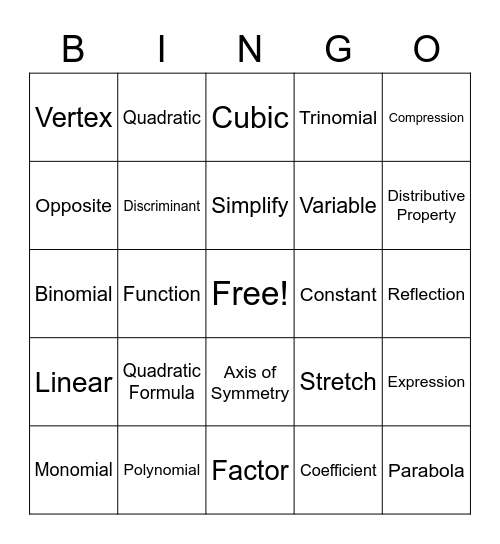 | B | I | N | G | O |
|---|---|---|---|---|
| Vertex | Quadratic | Cubic | Trinomial | Compression |
| Opposite | Discriminant | Simplify | Variable | Distributive Property |
| Binomial | Function | Free! | Constant | Reflection |
| Linear | Quadratic Formula | Axis of Symmetry | Stretch | Expression |
| Monomial | Polynomial | Factor | Coefficient | Parabola |